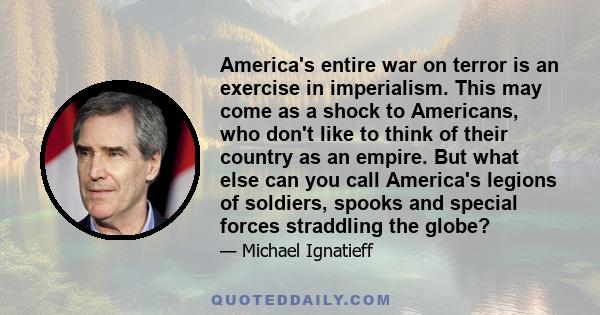 America's entire war on terror is an exercise in imperialism. This may come as a shock to Americans, who don't like to think of their country as an empire. But what else can you call America's legions of soldiers, spooks and special forces straddling the globe?

— Michael Ignatieff

QUOTEDDAILY.COM